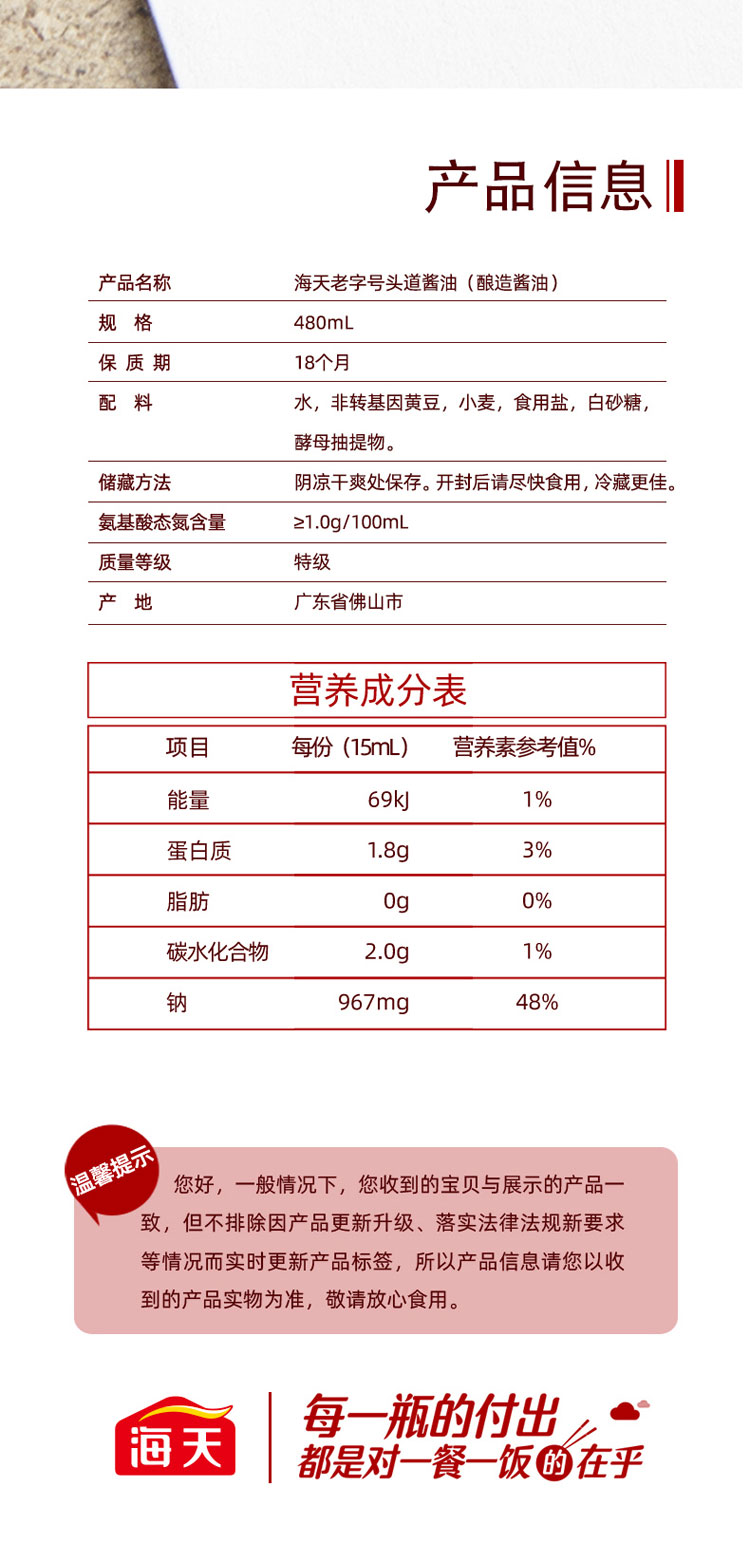 产品信息

| 产品名称 | 海天老字号头道酱油（酿造酱油） |
|---|---|
| 规　格 | 480mL |
| 保 质 期 | 18个月 |
| 配　料 | 水，非转基因黄豆，小麦，食用盐，白砂糖，酵母抽提物。 |
| 储藏方法 | 阴凉干爽处保存。开封后请尽快食用，冷藏更佳。 |
| 氨基酸态氮含量 | ≥1.0g/100mL |
| 质量等级 | 特级 |
| 产　地 | 广东省佛山市 |

营养成分表

| 项目 | 每份（15mL） | 营养素参考值% |
|---|---|---|
| 能量 | 69kJ | 1% |
| 蛋白质 | 1.8g | 3% |
| 脂肪 | 0g | 0% |
| 碳水化合物 | 2.0g | 1% |
| 钠 | 967mg | 48% |

温馨提示

您好，一般情况下，您收到的宝贝与展示的产品一致，但不排除因产品更新升级、落实法律法规新要求等情况而实时更新产品标签，所以产品信息请您以收到的产品实物为准，敬请放心食用。

海天

每一瓶的付出
都是对一餐一饭的在乎